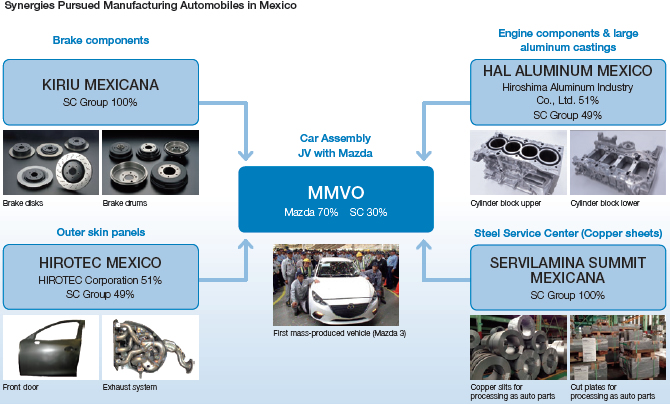 Synergies Pursued Manufacturing Automobiles in Mexico

Brake components

KIRIU MEXICANA
SC Group 100%

Brake disks

Brake drums

Outer skin panels

HIROTEC MEXICO
HIROTEC Corporation 51%
SC Group 49%

Front door

Exhaust system

Car Assembly
JV with Mazda

MMVO
Mazda 70% SC 30%

First mass-produced vehicle (Mazda 3)

Engine components & large aluminum castings

HAL ALUMINUM MEXICO
Hiroshima Aluminum Industry Co., Ltd. 51%
SC Group 49%

Cylinder block upper

Cylinder block lower

Steel Service Center (Copper sheets)

SERVILAMINA SUMMIT MEXICANA
SC Group 100%

Copper slits for processing as auto parts

Cut plates for processing as auto parts